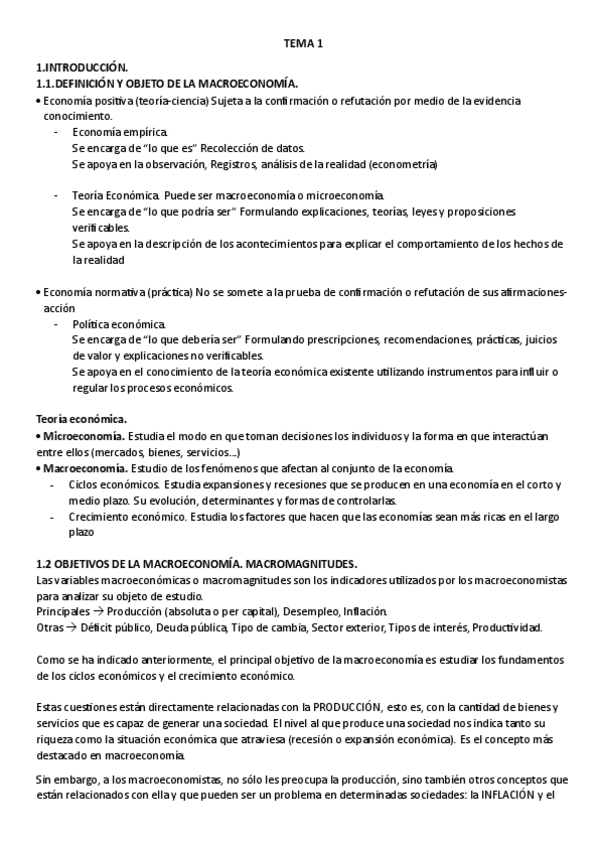 TEMA 1

1.INTRODUCCIÓN.
1.1.DEFINICIÓN Y OBJETO DE LA MACROECONOMÍA.
• Economía positiva (teoría-ciencia) Sujeta a la confirmación o refutación por medio de la evidencia conocimiento.
- Economía empírica.
Se encarga de "lo que es" Recolección de datos.
Se apoya en la observación, Registros, análisis de la realidad (econometría)

- Teoría Económica. Puede ser macroeconomía o microeconomía.
Se encarga de "lo que podría ser" Formulando explicaciones, teorías, leyes y proposiciones verificables.
Se apoya en la descripción de los acontecimientos para explicar el comportamiento de los hechos de la realidad

• Economía normativa (práctica) No se somete a la prueba de confirmación o refutación de sus afirmaciones-acción
- Política económica.
Se encarga de "lo que debería ser" Formulando prescripciones, recomendaciones, prácticas, juicios de valor y explicaciones no verificables.
Se apoya en el conocimiento de la teoría económica existente utilizando instrumentos para influir o regular los procesos económicos.

Teoría económica.
• Microeconomía. Estudia el modo en que toman decisiones los individuos y la forma en que interactúan entre ellos (mercados, bienes, servicios...)
• Macroeconomía. Estudio de los fenómenos que afectan al conjunto de la economía.
- Ciclos económicos. Estudia expansiones y recesiones que se producen en una economía en el corto y medio plazo. Su evolución, determinantes y formas de controlarlas.
- Crecimiento económico. Estudia los factores que hacen que las economías sean más ricas en el largo plazo

1.2 OBJETIVOS DE LA MACROECONOMÍA. MACROMAGNITUDES.
Las variables macroeconómicas o macromagnitudes son los indicadores utilizados por los macroeconomistas para analizar su objeto de estudio.
Principales → Producción (absoluta o per capital), Desempleo, Inflación.
Otras → Déficit público, Deuda pública, Tipo de cambia, Sector exterior, Tipos de interés, Productividad.

Como se ha indicado anteriormente, el principal objetivo de la macroeconomía es estudiar los fundamentos de los ciclos económicos y el crecimiento económico.

Estas cuestiones están directamente relacionadas con la PRODUCCIÓN, esto es, con la cantidad de bienes y servicios que es capaz de generar una sociedad. El nivel al que produce una sociedad nos indica tanto su riqueza como la situación económica que atraviesa (recesión o expansión económica). Es el concepto más destacado en macroeconomía.

Sin embargo, a los macroeconomistas, no sólo les preocupa la producción, sino también otros conceptos que están relacionados con ella y que pueden ser un problema en determinadas sociedades: la INFLACIÓN y el